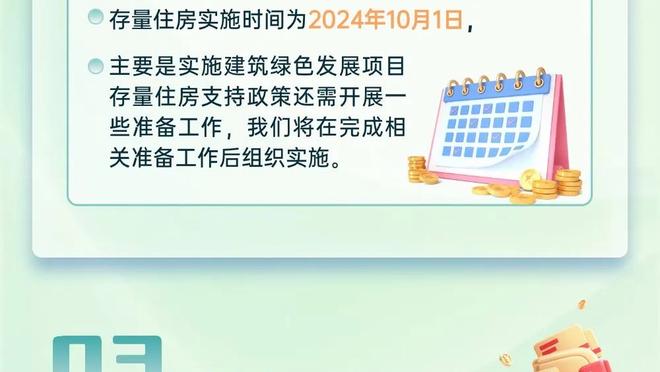 存量住房实施时间为2024年10月1日，

主要是实施建筑绿色发展项目存量住房支持政策还需开展一些准备工作，我们将在完成相关准备工作后组织实施。

03